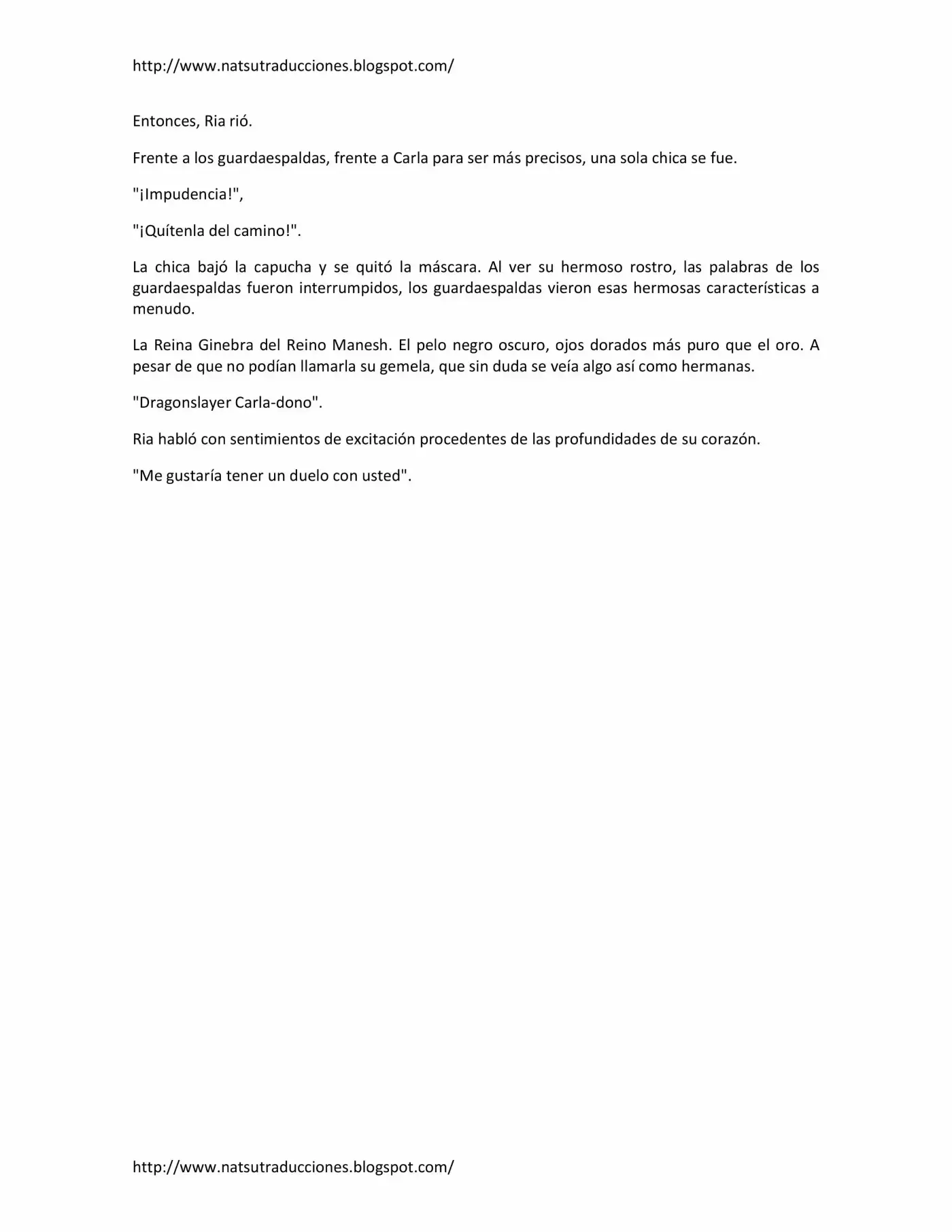 http://www.natsutraducciones.blogspot.com/

Entonces, Ria rió.

Frente a los guardaespaldas, frente a Carla para ser más precisos, una sola chica se fue.

"¡Impudencia!",

"¡Quítenla del camino!".

La chica bajó la capucha y se quitó la máscara. Al ver su hermoso rostro, las palabras de los guardaespaldas fueron interrumpidos, los guardaespaldas vieron esas hermosas características a menudo.

La Reina Ginebra del Reino Manesh. El pelo negro oscuro, ojos dorados más puro que el oro. A pesar de que no podían llamarla su gemela, que sin duda se veía algo así como hermanas.

"Dragonslayer Carla-dono".

Ria habló con sentimientos de excitación procedentes de las profundidades de su corazón.

"Me gustaría tener un duelo con usted".

http://www.natsutraducciones.blogspot.com/